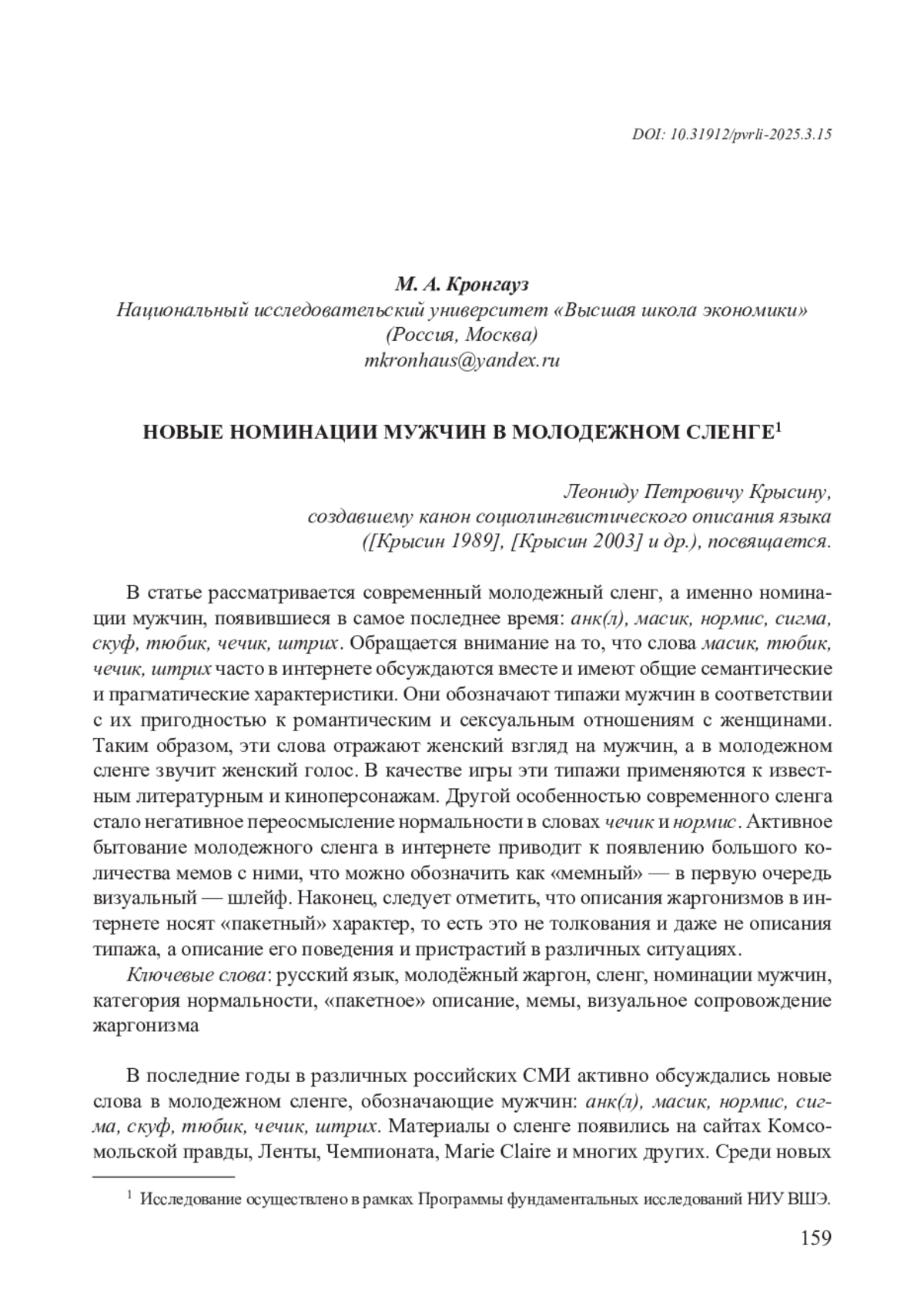 DOI: 10.31912/pvrli-2025.3.15

М. А. Кронгауз
Национальный исследовательский университет «Высшая школа экономики»
(Россия, Москва)
mkronhaus@yandex.ru

НОВЫЕ НОМИНАЦИИ МУЖЧИН В МОЛОДЕЖНОМ СЛЕНГЕ$^1$

Леониду Петровичу Крысину,
создавшему канон социолингвистического описания языка
([Крысин 1989], [Крысин 2003] и др.), посвящается.

В статье рассматривается современный молодежный сленг, а именно номинации мужчин, появившиеся в самое последнее время: анк(л), масик, нормис, сигма, скуф, тюбик, чечик, штрих. Обращается внимание на то, что слова масик, тюбик, чечик, штрих часто в интернете обсуждаются вместе и имеют общие семантические и прагматические характеристики. Они обозначают типажи мужчин в соответствии с их пригодностью к романтическим и сексуальным отношениям с женщинами. Таким образом, эти слова отражают женский взгляд на мужчин, а в молодежном сленге звучит женский голос. В качестве игры эти типажи применяются к известным литературным и киноперсонажам. Другой особенностью современного сленга стало негативное переосмысление нормальности в словах чечик и нормис. Активное бытование молодежного сленга в интернете приводит к появлению большого количества мемов с ними, что можно обозначить как «мемный» — в первую очередь визуальный — шлейф. Наконец, следует отметить, что описания жаргонизмов в интернете носят «пакетный» характер, то есть это не толкования и даже не описания типажа, а описание его поведения и пристрастий в различных ситуациях.

Ключевые слова: русский язык, молодёжный жаргон, сленг, номинации мужчин, категория нормальности, «пакетное» описание, мемы, визуальное сопровождение жаргонизма

В последние годы в различных российских СМИ активно обсуждались новые слова в молодежном сленге, обозначающие мужчин: анк(л), масик, нормис, сигма, скуф, тюбик, чечик, штрих. Материалы о сленге появились на сайтах Комсомольской правды, Ленты, Чемпионата, Marie Claire и многих других. Среди новых

$^1$ Исследование осуществлено в рамках Программы фундаментальных исследований НИУ ВШЭ.

159